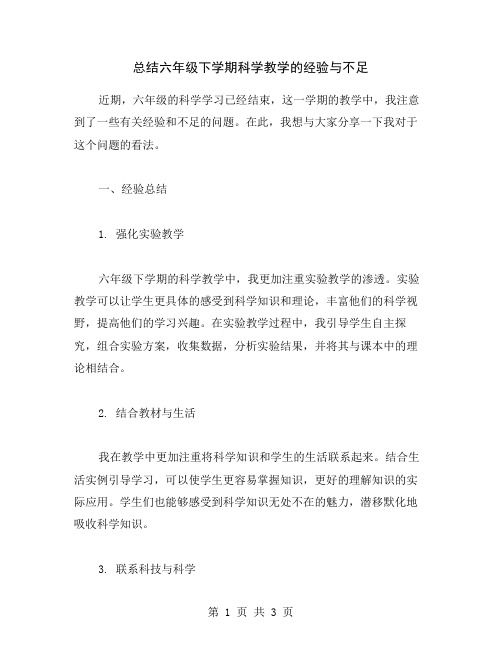 总结六年级下学期科学教学的经验与不足

近期，六年级的科学学习已经结束，这一学期的教学中，我注意到了一些有关经验和不足的问题。在此，我想与大家分享一下我对于这个问题的看法。

一、经验总结

1. 强化实验教学

六年级下学期的科学教学中，我更加注重实验教学的渗透。实验教学可以让学生更具体的感受到科学知识和理论，丰富他们的科学视野，提高他们的学习兴趣。在实验教学过程中，我引导学生自主探究，组合实验方案，收集数据，分析实验结果，并将其与课本中的理论相结合。

2. 结合教材与生活

我在教学中更加注重将科学知识和学生的生活联系起来。结合生活实例引导学习，可以使学生更容易掌握知识，更好的理解知识的实际应用。学生们也能够感受到科学知识无处不在的魅力，潜移默化地吸收科学知识。

3. 联系科技与科学

第 1 页 共 3 页